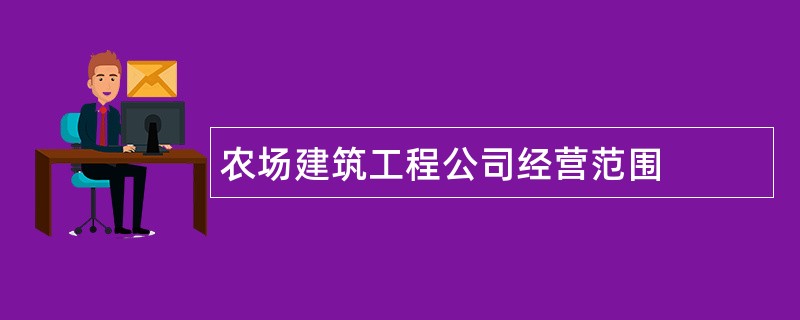 农场建筑工程公司经营范围